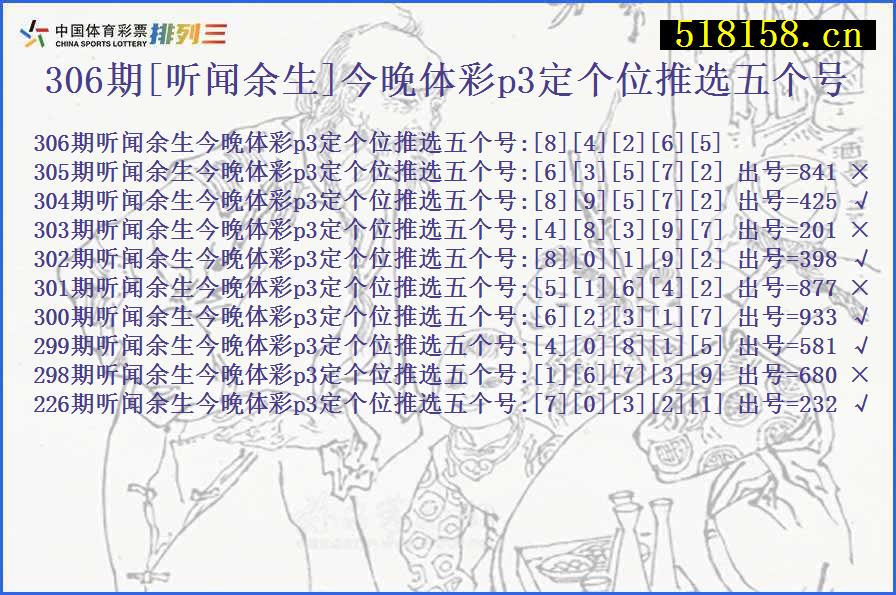 中国体育彩票 CHINA SPORTS LOTTERY 排列三

518158.cn

306期[听闻余生]今晚体彩p3定个位推选五个号

306期听闻余生今晚体彩p3定个位推选五个号:[8][4][2][6][5]
305期听闻余生今晚体彩p3定个位推选五个号:[6][3][5][7][2] 出号=841 ×
304期听闻余生今晚体彩p3定个位推选五个号:[8][9][5][7][2] 出号=425 √
303期听闻余生今晚体彩p3定个位推选五个号:[4][8][3][9][7] 出号=201 ×
302期听闻余生今晚体彩p3定个位推选五个号:[8][0][1][9][2] 出号=398 √
301期听闻余生今晚体彩p3定个位推选五个号:[5][1][6][4][2] 出号=877 ×
300期听闻余生今晚体彩p3定个位推选五个号:[6][2][3][1][7] 出号=933 √
299期听闻余生今晚体彩p3定个位推选五个号:[4][0][8][1][5] 出号=581 √
298期听闻余生今晚体彩p3定个位推选五个号:[1][6][7][3][9] 出号=680 ×
226期听闻余生今晚体彩p3定个位推选五个号:[7][0][3][2][1] 出号=232 √